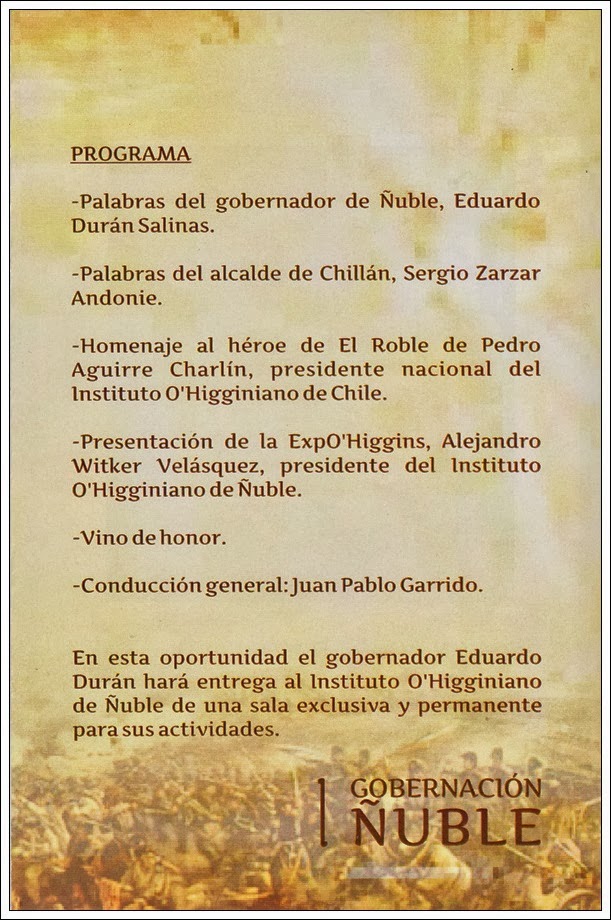 PROGRAMA

-Palabras del gobernador de Ñuble, Eduardo Durán Salinas.

-Palabras del alcalde de Chillán, Sergio Zarzar Andonie.

-Homenaje al héroe de El Roble de Pedro Aguirre Charlín, presidente nacional del Instituto O'Higginiano de Chile.

-Presentación de la ExpO'Higgins, Alejandro Witker Velásquez, presidente del Instituto O'Higginiano de Ñuble.

-Vino de honor.

-Conducción general: Juan Pablo Garrido.

En esta oportunidad el gobernador Eduardo Durán hará entrega al Instituto O'Higginiano de Ñuble de una sala exclusiva y permanente para sus actividades.

GOBERNACIÓN
ÑUBLE